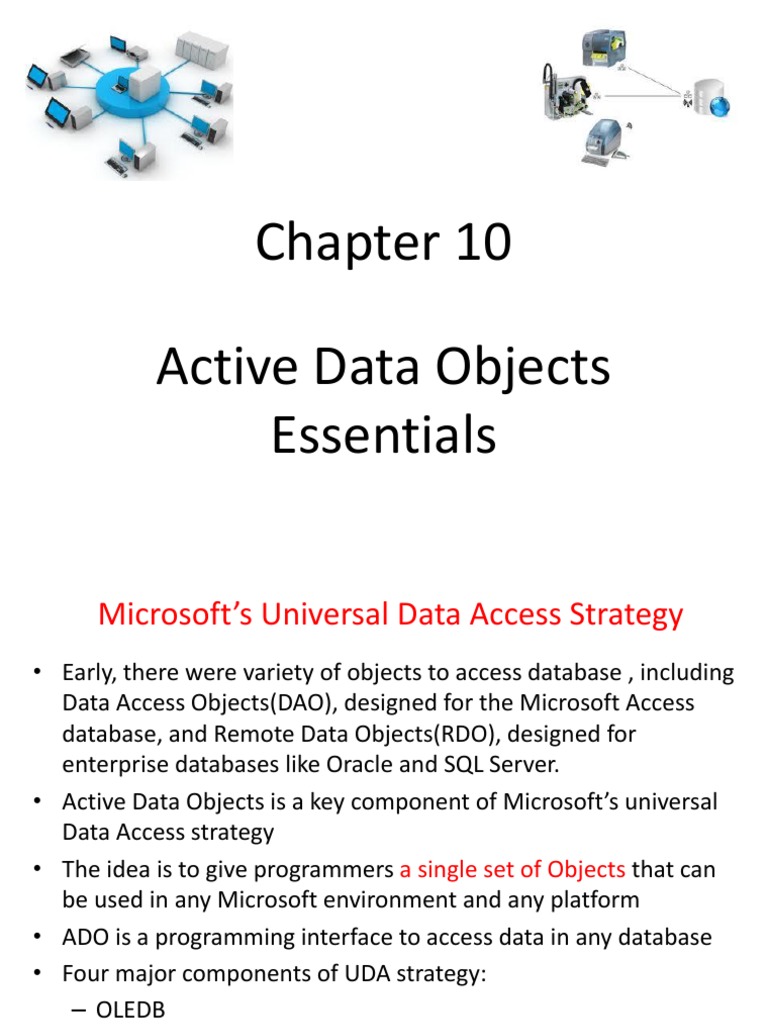 Chapter 10

Active Data Objects Essentials

Microsoft's Universal Data Access Strategy

• Early, there were variety of objects to access database , including Data Access Objects(DAO), designed for the Microsoft Access database, and Remote Data Objects(RDO), designed for enterprise databases like Oracle and SQL Server.
• Active Data Objects is a key component of Microsoft's universal Data Access strategy
• The idea is to give programmers a single set of Objects that can be used in any Microsoft environment and any platform
• ADO is a programming interface to access data in any database
• Four major components of UDA strategy:
– OLEDB